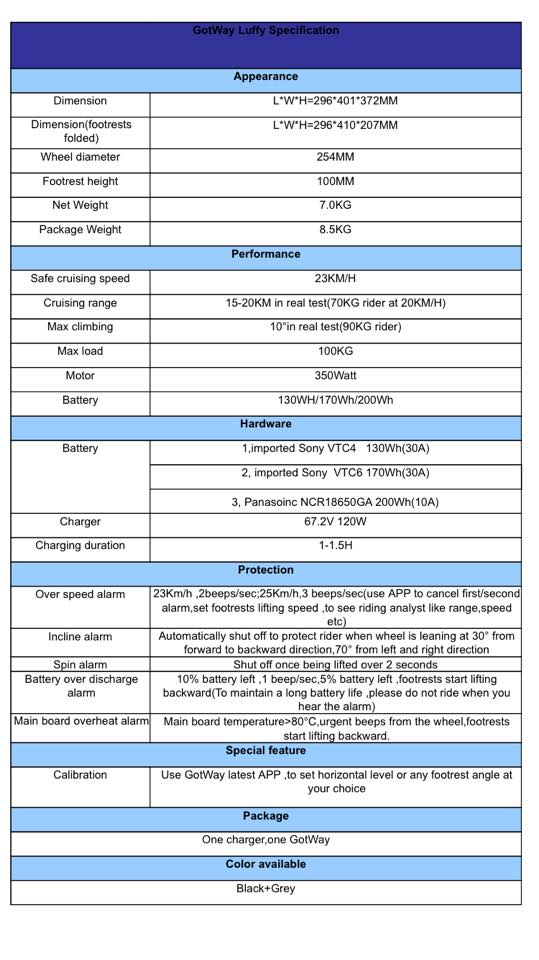 | GotWay Luffy Specification | |
|---|---|
| Appearance | |
| Dimension | L*W*H=296*401*372MM |
| Dimension(footrests folded) | L*W*H=296*410*207MM |
| Wheel diameter | 254MM |
| Footrest height | 100MM |
| Net Weight | 7.0KG |
| Package Weight | 8.5KG |
| Performance | |
| Safe cruising speed | 23KM/H |
| Cruising range | 15-20KM in real test(70KG rider at 20KM/H) |
| Max climbing | 10°in real test(90KG rider) |
| Max load | 100KG |
| Motor | 350Watt |
| Battery | 130WH/170Wh/200Wh |
| Hardware | |
| Battery | 1,imported Sony VTC4 130Wh(30A) |
| | 2, imported Sony VTC6 170Wh(30A) |
| | 3, Panasoinc NCR18650GA 200Wh(10A) |
| Charger | 67.2V 120W |
| Charging duration | 1-1.5H |
| Protection | |
| Over speed alarm | 23Km/h ,2beeps/sec;25Km/h,3 beeps/sec(use APP to cancel first/second alarm,set footrests lifting speed ,to see riding analyst like range,speed etc) |
| Incline alarm | Automatically shut off to protect rider when wheel is leaning at 30° from forward to backward direction,70° from left and right direction |
| Spin alarm | Shut off once being lifted over 2 seconds |
| Battery over discharge alarm | 10% battery left ,1 beep/sec,5% battery left ,footrests start lifting backward(To maintain a long battery life ,please do not ride when you hear the alarm) |
| Main board overheat alarm | Main board temperature>80°C,urgent beeps from the wheel,footrests start lifting backward. |
| Special feature | |
| Calibration | Use GotWay latest APP ,to set horizontal level or any footrest angle at your choice |
| Package | |
| One charger,one GotWay | |
| Color available | |
| Black+Grey | |